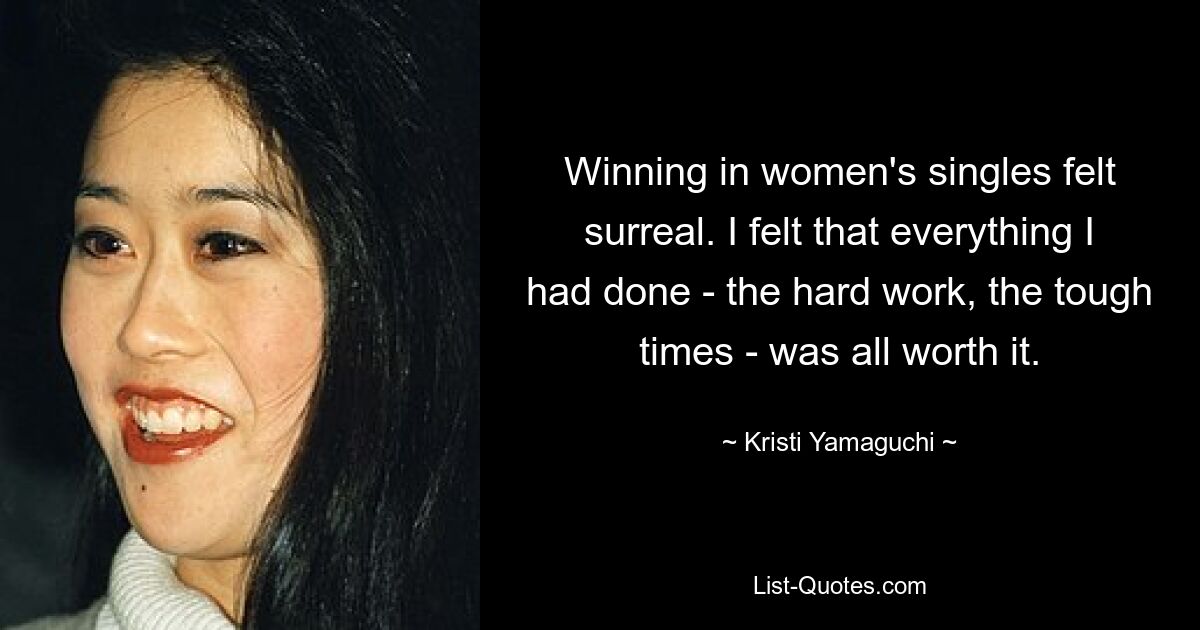 Winning in women's singles felt surreal. I felt that everything I had done - the hard work, the tough times - was all worth it.

~ Kristi Yamaguchi ~

List-Quotes.com